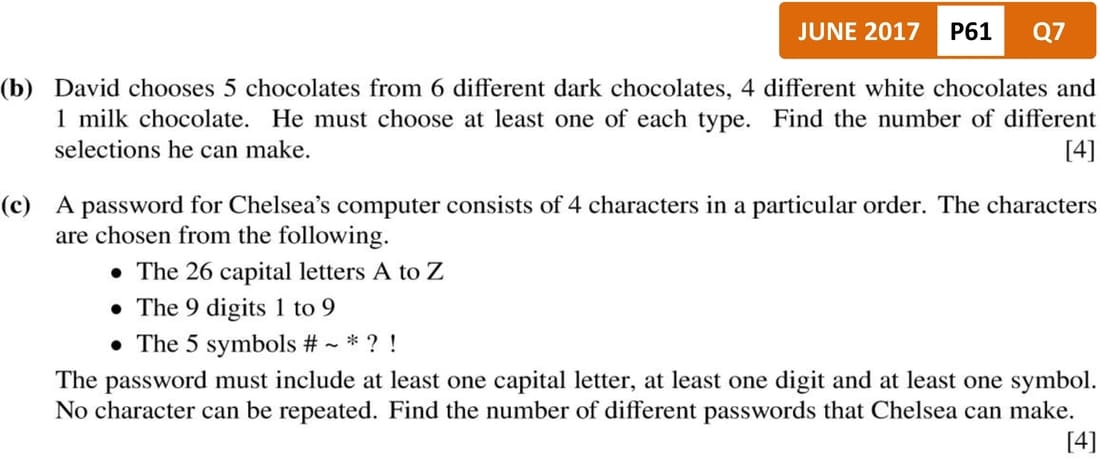 JUNE 2017 P61 Q7

(b) David chooses 5 chocolates from 6 different dark chocolates, 4 different white chocolates and 1 milk chocolate. He must choose at least one of each type. Find the number of different selections he can make. [4]

(c) A password for Chelsea's computer consists of 4 characters in a particular order. The characters are chosen from the following.

• The 26 capital letters A to Z
• The 9 digits 1 to 9
• The 5 symbols # ~ * ? !

The password must include at least one capital letter, at least one digit and at least one symbol. No character can be repeated. Find the number of different passwords that Chelsea can make. [4]